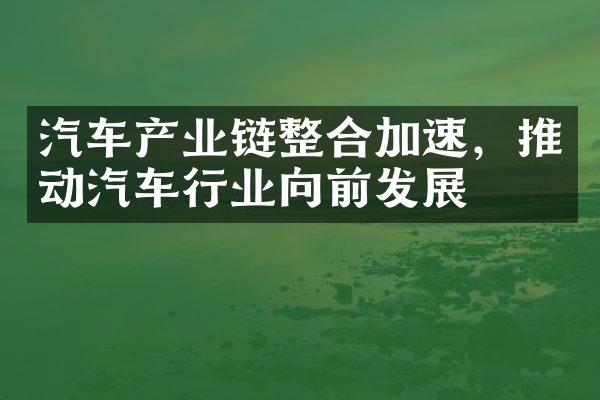 汽车产业链整合加速，推动汽车行业向前发展